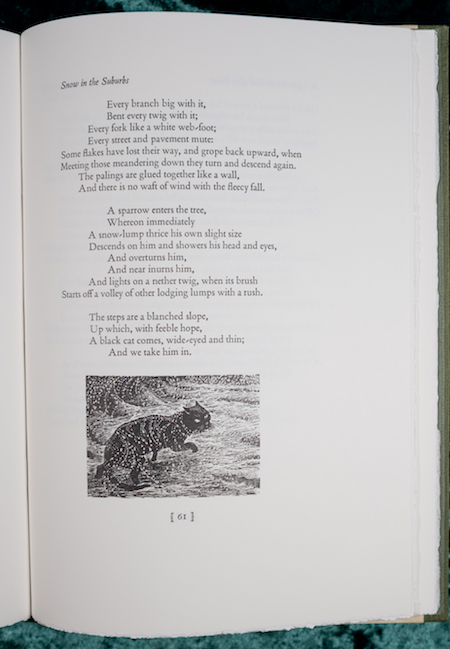 Snow in the Suburbs

Every branch big with it,
Bent every twig with it;
Every fork like a white web-foot;
Every street and pavement mute:
Some flakes have lost their way, and grope back upward, when
Meeting those meandering down they turn and descend again.
The palings are glued together like a wall,
And there is no waft of wind with the fleecy fall.

A sparrow enters the tree,
Whereon immediately
A snow-lump thrice his own slight size
Descends on him and showers his head and eyes,
And overturns him,
And near inurns him,
And lights on a nether twig, when its brush
Starts off a volley of other lodging lumps with a rush.

The steps are a blanched slope,
Up which, with feeble hope,
A black cat comes, wide-eyed and thin;
And we take him in.

[ 61 ]